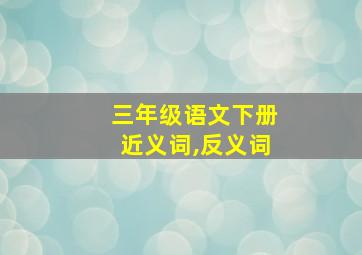 三年级语文下册
近义词,反义词